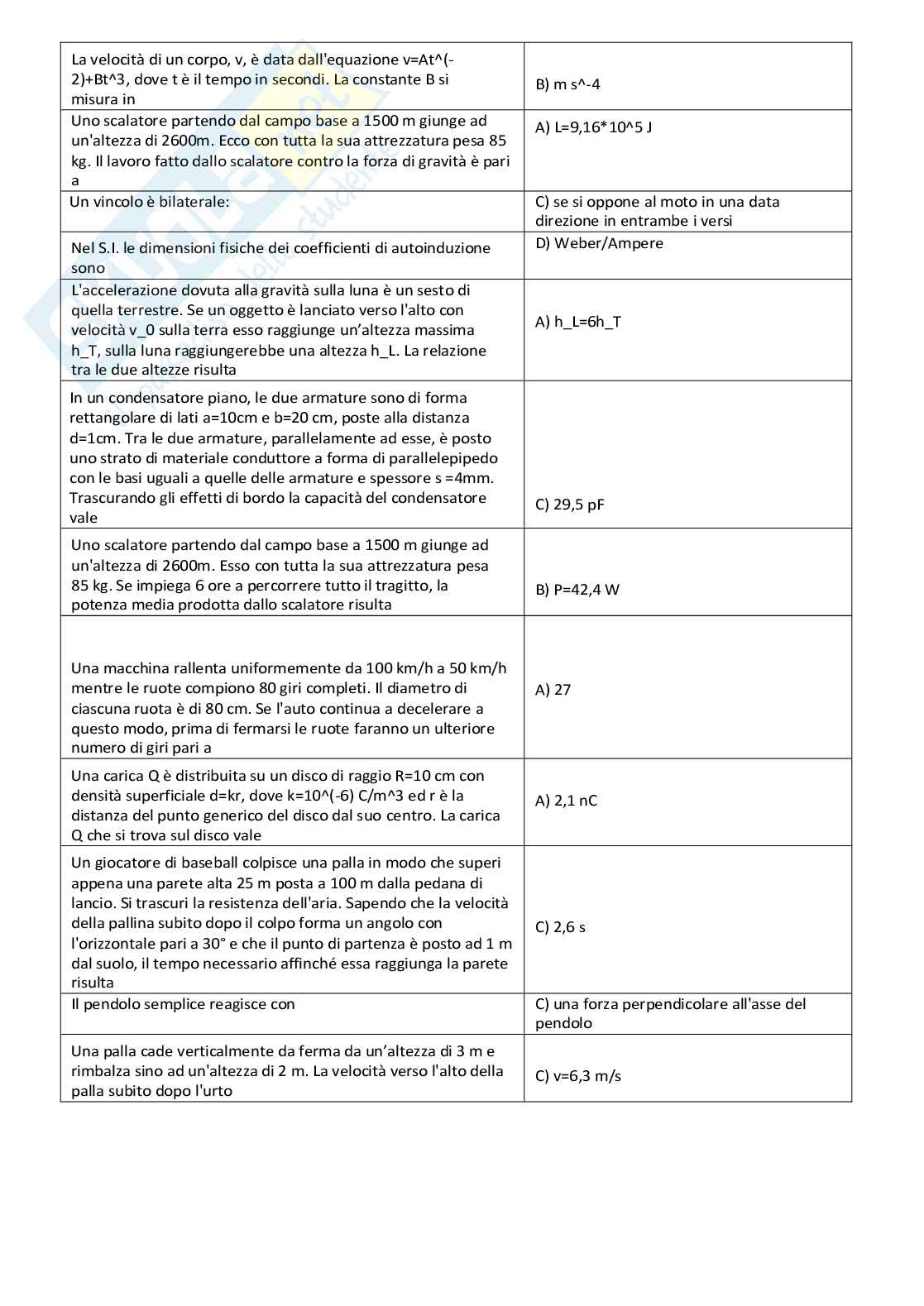 | | |
|---|---|
| La velocità di un corpo, v, è data dall'equazione v=At^(-2)+Bt^3, dove t è il tempo in secondi. La constante B si misura in | B) m s^-4 |
| Uno scalatore partendo dal campo base a 1500 m giunge ad un'altezza di 2600m. Ecco con tutta la sua attrezzatura pesa 85 kg. Il lavoro fatto dallo scalatore contro la forza di gravità è pari a | A) L=9,16*10^5 J |
| Un vincolo è bilaterale: | C) se si oppone al moto in una data direzione in entrambe i versi |
| Nel S.I. le dimensioni fisiche dei coefficienti di autoinduzione sono | D) Weber/Ampere |
| L'accelerazione dovuta alla gravità sulla luna è un sesto di quella terrestre. Se un oggetto è lanciato verso l'alto con velocità v_0 sulla terra esso raggiunge un'altezza massima h_T, sulla luna raggiungerebbe una altezza h_L. La relazione tra le due altezze risulta | A) h_L=6h_T |
| In un condensatore piano, le due armature sono di forma rettangolare di lati a=10cm e b=20 cm, poste alla distanza d=1cm. Tra le due armature, parallelamente ad esse, è posto uno strato di materiale conduttore a forma di parallelepipedo con le basi uguali a quelle delle armature e spessore s =4mm. Trascurando gli effetti di bordo la capacità del condensatore vale | C) 29,5 pF |
| Uno scalatore partendo dal campo base a 1500 m giunge ad un'altezza di 2600m. Esso con tutta la sua attrezzatura pesa 85 kg. Se impiega 6 ore a percorrere tutto il tragitto, la potenza media prodotta dallo scalatore risulta | B) P=42,4 W |
| Una macchina rallenta uniformemente da 100 km/h a 50 km/h mentre le ruote compiono 80 giri completi. Il diametro di ciascuna ruota è di 80 cm. Se l'auto continua a decelerare a questo modo, prima di fermarsi le ruote faranno un ulteriore numero di giri pari a | A) 27 |
| Una carica Q è distribuita su un disco di raggio R=10 cm con densità superficiale d=kr, dove k=10^(-6) C/m^3 ed r è la distanza del punto generico del disco dal suo centro. La carica Q che si trova sul disco vale | A) 2,1 nC |
| Un giocatore di baseball colpisce una palla in modo che superi appena una parete alta 25 m posta a 100 m dalla pedana di lancio. Si trascuri la resistenza dell'aria. Sapendo che la velocità della pallina subito dopo il colpo forma un angolo con l'orizzontale pari a 30° e che il punto di partenza è posto ad 1 m dal suolo, il tempo necessario affinché essa raggiunga la parete risulta | C) 2,6 s |
| Il pendolo semplice reagisce con | C) una forza perpendicolare all'asse del pendolo |
| Una palla cade verticalmente da ferma da un'altezza di 3 m e rimbalza sino ad un'altezza di 2 m. La velocità verso l'alto della palla subito dopo l'urto | C) v=6,3 m/s |